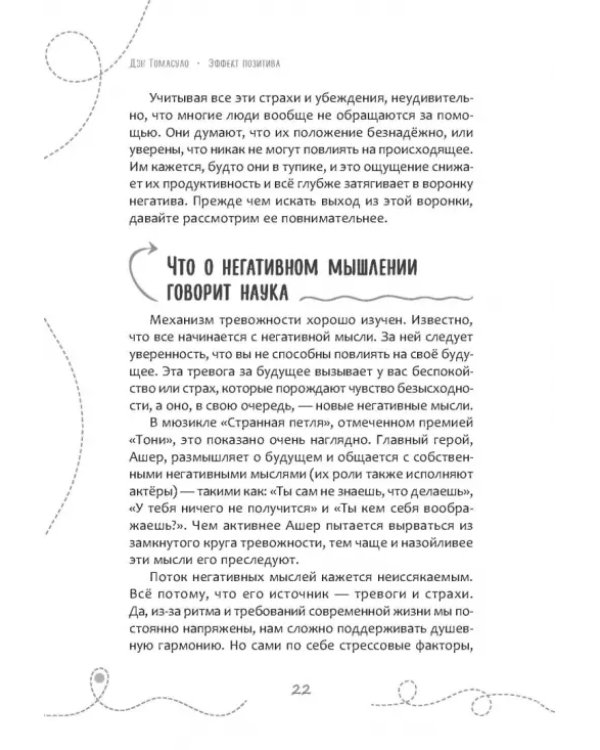 Дэн Томасуло · Эффект позитива

Учитывая все эти страхи и убеждения, неудивительно, что многие люди вообще не обращаются за помощью. Они думают, что их положение безнадёжно, или уверены, что никак не могут повлиять на происходящее. Им кажется, будто они в тупике, и это ощущение снижает их продуктивность и всё глубже затягивает в воронку негатива. Прежде чем искать выход из этой воронки, давайте рассмотрим ее повнимательнее.

Что о негативном мышлении говорит наука

Механизм тревожности хорошо изучен. Известно, что все начинается с негативной мысли. За ней следует уверенность, что вы не способны повлиять на своё будущее. Эта тревога за будущее вызывает у вас беспокойство или страх, которые порождают чувство безысходности, а оно, в свою очередь, — новые негативные мысли.

В мюзикле «Странная петля», отмеченном премией «Тони», это показано очень наглядно. Главный герой, Ашер, размышляет о будущем и общается с собственными негативными мыслями (их роли также исполняют актёры) — такими как: «Ты сам не знаешь, что делаешь», «У тебя ничего не получится» и «Ты кем себя воображаешь?». Чем активнее Ашер пытается вырваться из замкнутого круга тревожности, тем чаще и назойливее эти мысли его преследуют.

Поток негативных мыслей кажется неиссякаемым. Всё потому, что его источник — тревоги и страхи. Да, из-за ритма и требований современной жизни мы постоянно напряжены, нам сложно поддерживать душевную гармонию. Но сами по себе стрессовые факторы,

22